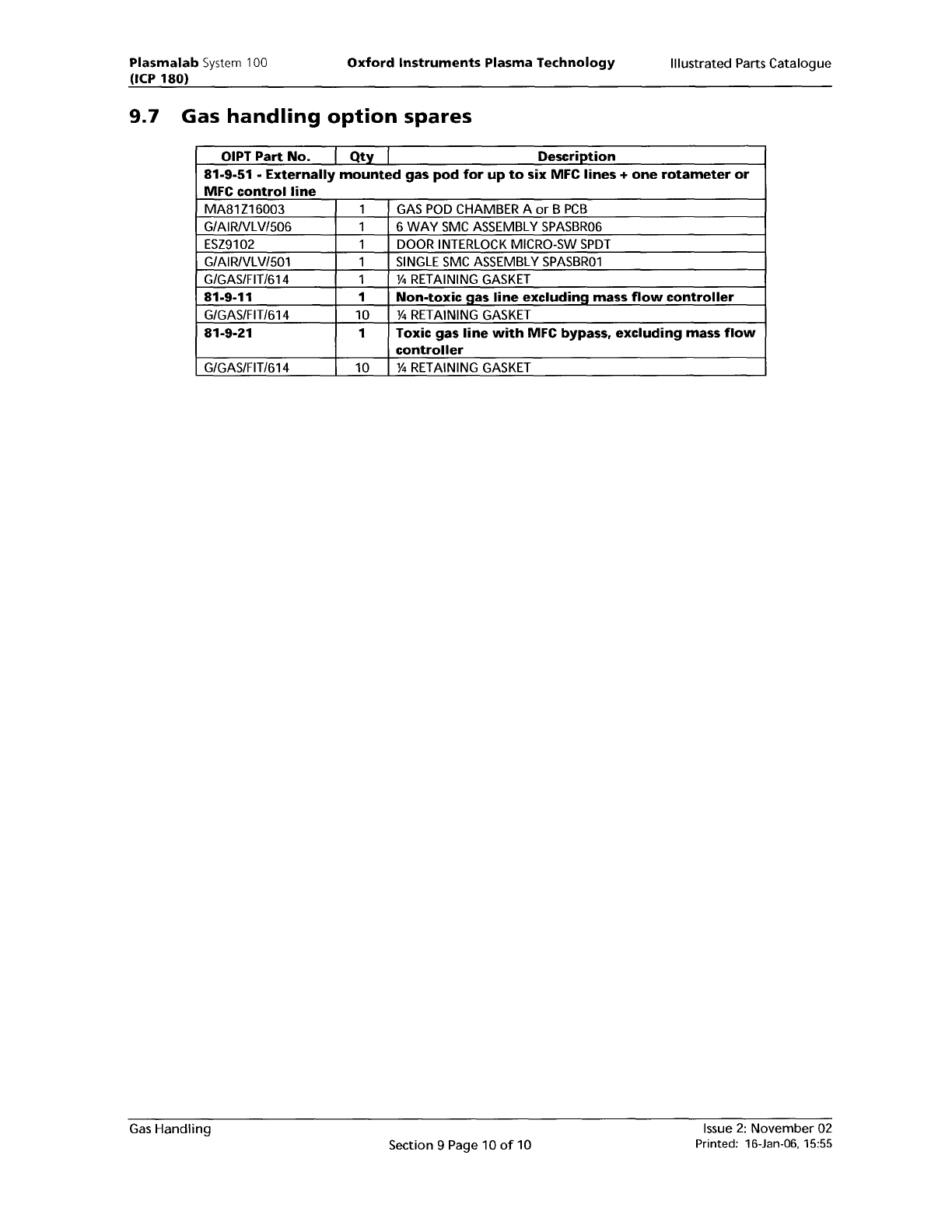 Plasmalab System 100 (ICP 180)

Oxford Instruments Plasma Technology

Illustrated Parts Catalogue

9.7 Gas handling option spares

| OIPT Part No. | Qty | Description |
|---|---|---|
| 81-9-51 - Externally mounted gas pod for up to six MFC lines + one rotameter or MFC control line | | |
| MA81Z16003 | 1 | GAS POD CHAMBER A or B PCB |
| G/AIR/VLV/506 | 1 | 6 WAY SMC ASSEMBLY SPASBR06 |
| ESZ9102 | 1 | DOOR INTERLOCK MICRO-SW SPDT |
| G/AIR/VLV/501 | 1 | SINGLE SMC ASSEMBLY SPASBR01 |
| G/GAS/FIT/614 | 1 | ¼ RETAINING GASKET |
| 81-9-11 | 1 | Non-toxic gas line excluding mass flow controller |
| G/GAS/FIT/614 | 10 | ¼ RETAINING GASKET |
| 81-9-21 | 1 | Toxic gas line with MFC bypass, excluding mass flow controller |
| G/GAS/FIT/614 | 10 | ¼ RETAINING GASKET |

Gas Handling

Section 9 Page 10 of 10

Issue 2: November 02
Printed: 16-Jan-06, 15:55